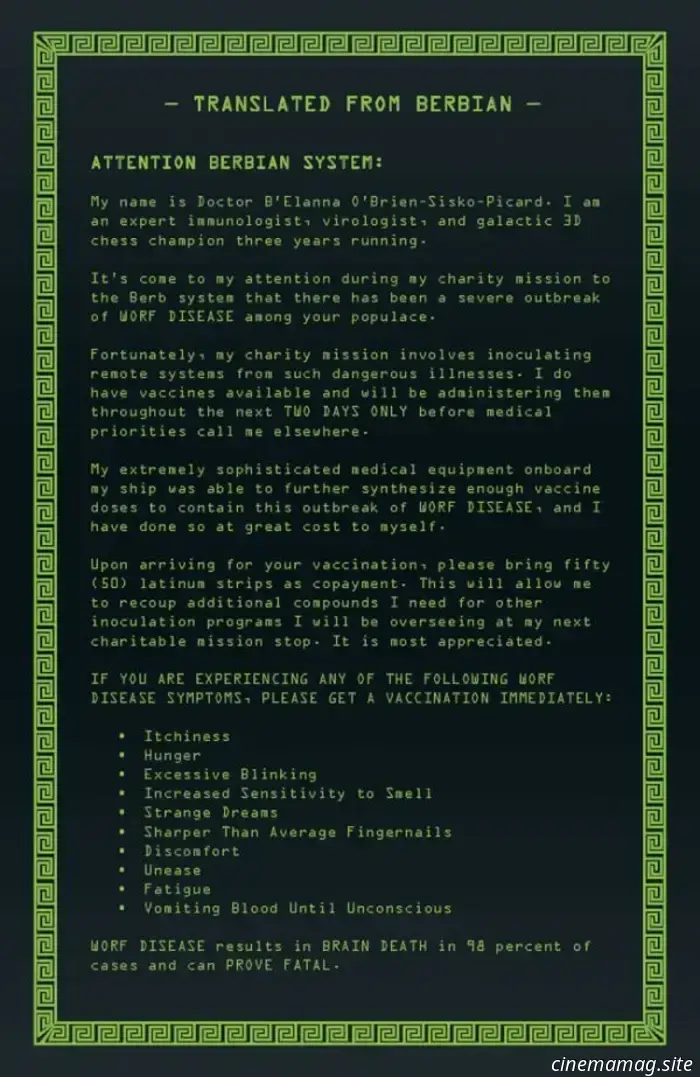 — TRANSLATED FROM BERBIAN —

ATTENTION BERBIAN SYSTEM:

My name is Doctor B'Elanna O'Brien-Sisko-Picard. I am an expert immunologist, virologist, and galactic 3D chess champion three years running.

It's come to my attention during my charity mission to the Berb system that there has been a severe outbreak of WORF DISEASE among your populace.

Fortunately, my charity mission involves inoculating remote systems from such dangerous illnesses. I do have vaccines available and will be administering them throughout the next TWO DAYS ONLY before medical priorities call me elsewhere.

My extremely sophisticated medical equipment onboard my ship was able to further synthesize enough vaccine doses to contain this outbreak of WORF DISEASE, and I have done so at great cost to myself.

Upon arriving for your vaccination, please bring fifty (50) latinum strips as copayment. This will allow me to recoup additional compounds I need for other inoculation programs I will be overseeing at my next charitable mission stop. It is most appreciated.

IF YOU ARE EXPERIENCING ANY OF THE FOLLOWING WORF DISEASE SYMPTOMS, PLEASE GET A VACCINATION IMMEDIATELY:

• Itchiness
• Hunger
• Excessive Blinking
• Increased Sensitivity to Smell
• Strange Dreams
• Sharper Than Average Fingernails
• Discomfort
• Unease
• Fatigue
• Vomiting Blood Until Unconscious

WORF DISEASE results in BRAIN DEATH in 98 percent of cases and can PROVE FATAL.

cinemamag.site